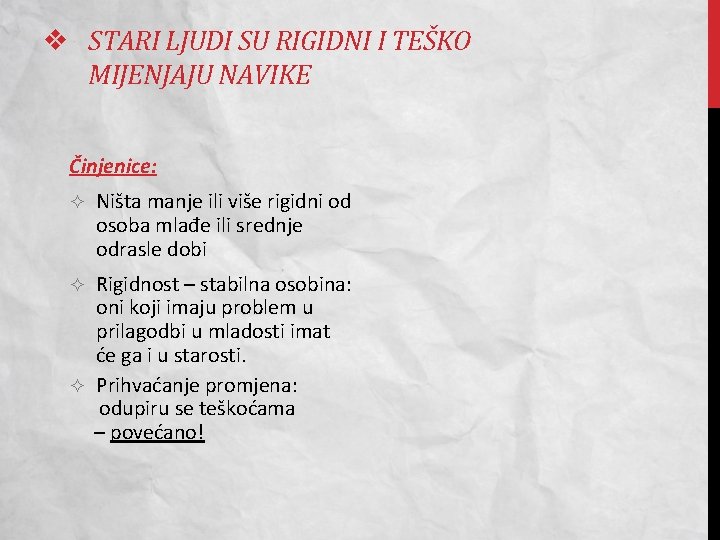 ❖ STARI LJUDI SU RIGIDNI I TEŠKO MIJENJAJU NAVIKE

Činjenice:

✧ Ništa manje ili više rigidni od osoba mlađe ili srednje odrasle dobi

✧ Rigidnost – stabilna osobina: oni koji imaju problem u prilagodbi u mladosti imat će ga i u starosti.

✧ Prihvaćanje promjena: odupiru se teškoćama – povećano!